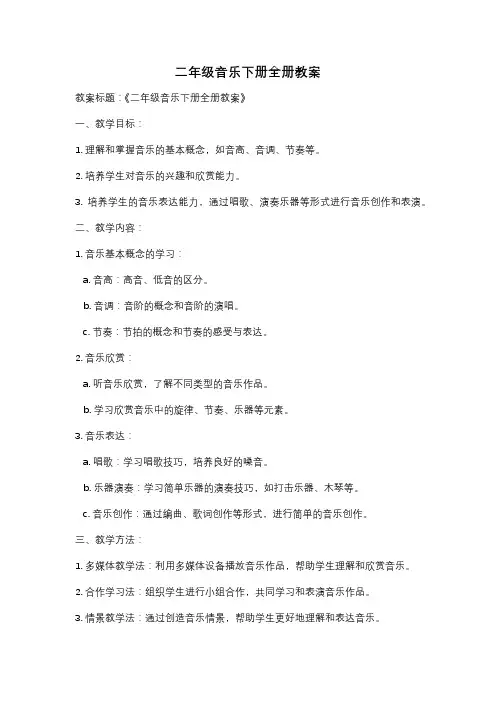 二年级音乐下册全册教案

教案标题：《二年级音乐下册全册教案》

一、教学目标：

1. 理解和掌握音乐的基本概念，如音高、音调、节奏等。

2. 培养学生对音乐的兴趣和欣赏能力。

3. 培养学生的音乐表达能力，通过唱歌、演奏乐器等形式进行音乐创作和表演。

二、教学内容：

1. 音乐基本概念的学习：

a. 音高：高音、低音的区分。

b. 音调：音阶的概念和音阶的演唱。

c. 节奏：节拍的概念和节奏的感受与表达。

2. 音乐欣赏：

a. 听音乐欣赏，了解不同类型的音乐作品。

b. 学习欣赏音乐中的旋律、节奏、乐器等元素。

3. 音乐表达：

a. 唱歌：学习唱歌技巧，培养良好的嗓音。

b. 乐器演奏：学习简单乐器的演奏技巧，如打击乐器、木琴等。

c. 音乐创作：通过编曲、歌词创作等形式，进行简单的音乐创作。

三、教学方法：

1. 多媒体教学法：利用多媒体设备播放音乐作品，帮助学生理解和欣赏音乐。

2. 合作学习法：组织学生进行小组合作，共同学习和表演音乐作品。

3. 情景教学法：通过创造音乐情景，帮助学生更好地理解和表达音乐。